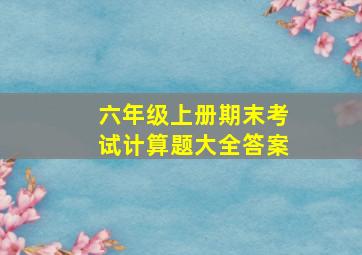 六年级上册期末考试计算题大全答案